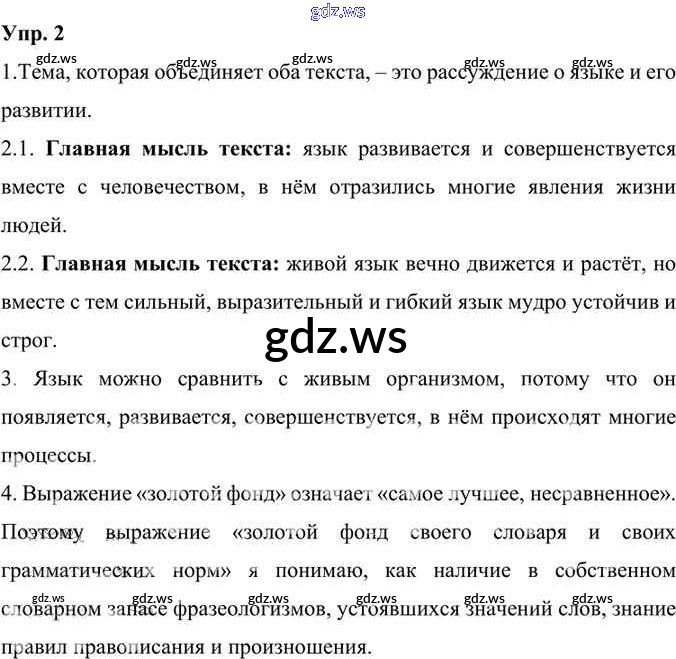 Упр. 2

1.Тема, которая объединяет оба текста, – это рассуждение о языке и его развитии.

2.1. Главная мысль текста: язык развивается и совершенствуется вместе с человечеством, в нём отразились многие явления жизни людей.

2.2. Главная мысль текста: живой язык вечно движется и растёт, но вместе с тем сильный, выразительный и гибкий язык мудро устойчив и строг.

3. Язык можно сравнить с живым организмом, потому что он появляется, развивается, совершенствуется, в нём происходят многие процессы.

4. Выражение «золотой фонд» означает «самое лучшее, несравненное». Поэтому выражение «золотой фонд своего словаря и своих грамматических норм» я понимаю, как наличие в собственном словарном запасе фразеологизмов, устоявшихся значений слов, знание правил правописания и произношения.

gdz.ws